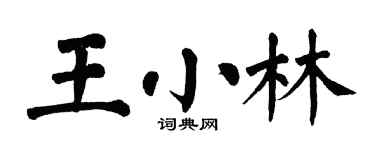 王小林
词典网